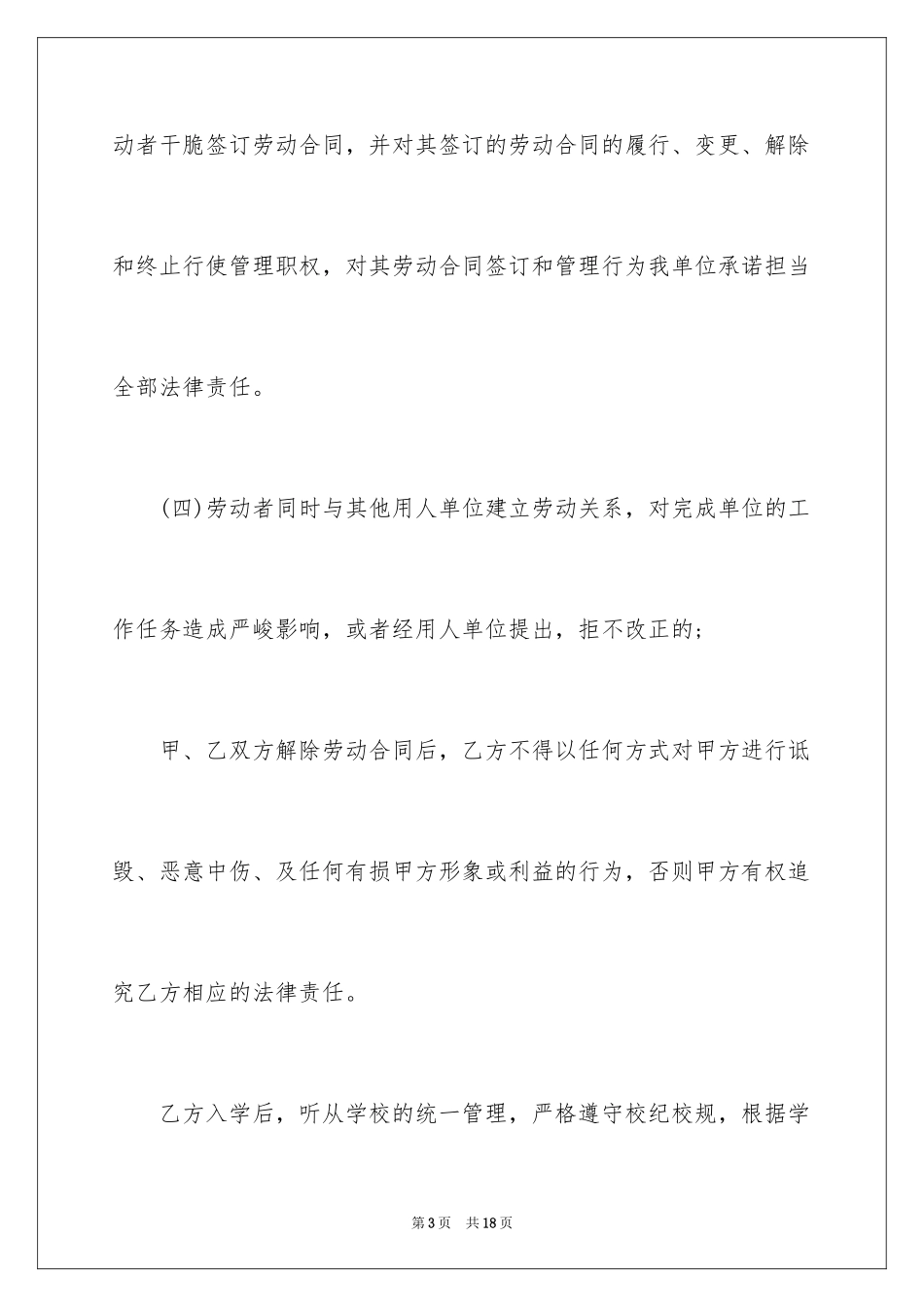 动者干脆签订劳动合同，并对其签订的劳动合同的履行、变更、解除和终止行使管理职权，对其劳动合同签订和管理行为我单位承诺担当全部法律责任。

(四)劳动者同时与其他用人单位建立劳动关系，对完成单位的工作任务造成严峻影响，或者经用人单位提出，拒不改正的；

甲、乙双方解除劳动合同后，乙方不得以任何方式对甲方进行诋毁、恶意中伤、及任何有损甲方形象或利益的行为，否则甲方有权追究乙方相应的法律责任。

乙方入学后，听从学校的统一管理，严格遵守校纪校规，根据学

第3页　共18页